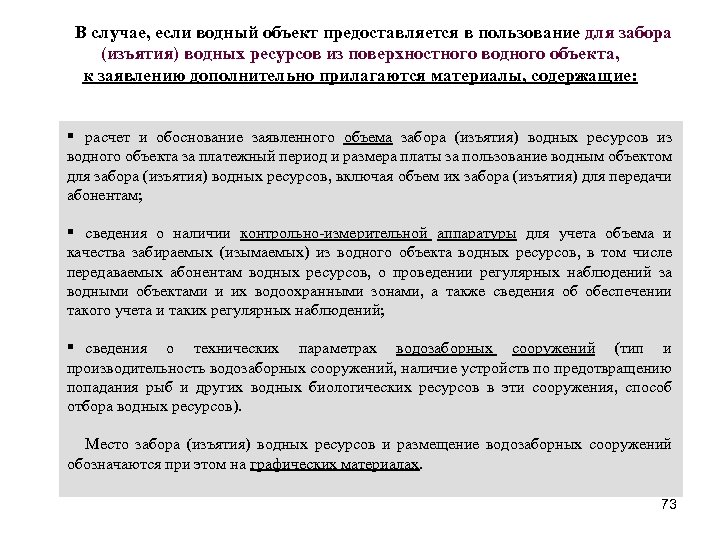 В случае, если водный объект предоставляется в пользование для забора (изъятия) водных ресурсов из поверхностного водного объекта, к заявлению дополнительно прилагаются материалы, содержащие:

▪ расчет и обоснование заявленного объема забора (изъятия) водных ресурсов из водного объекта за платежный период и размера платы за пользование водным объектом для забора (изъятия) водных ресурсов, включая объем их забора (изъятия) для передачи абонентам;

▪ сведения о наличии контрольно-измерительной аппаратуры для учета объема и качества забираемых (изымаемых) из водного объекта водных ресурсов, в том числе передаваемых абонентам водных ресурсов, о проведении регулярных наблюдений за водными объектами и их водоохранными зонами, а также сведения об обеспечении такого учета и таких регулярных наблюдений;

▪ сведения о технических параметрах водозаборных сооружений (тип и производительность водозаборных сооружений, наличие устройств по предотвращению попадания рыб и других водных биологических ресурсов в эти сооружения, способ отбора водных ресурсов).

Место забора (изъятия) водных ресурсов и размещение водозаборных сооружений обозначаются при этом на графических материалах.

73